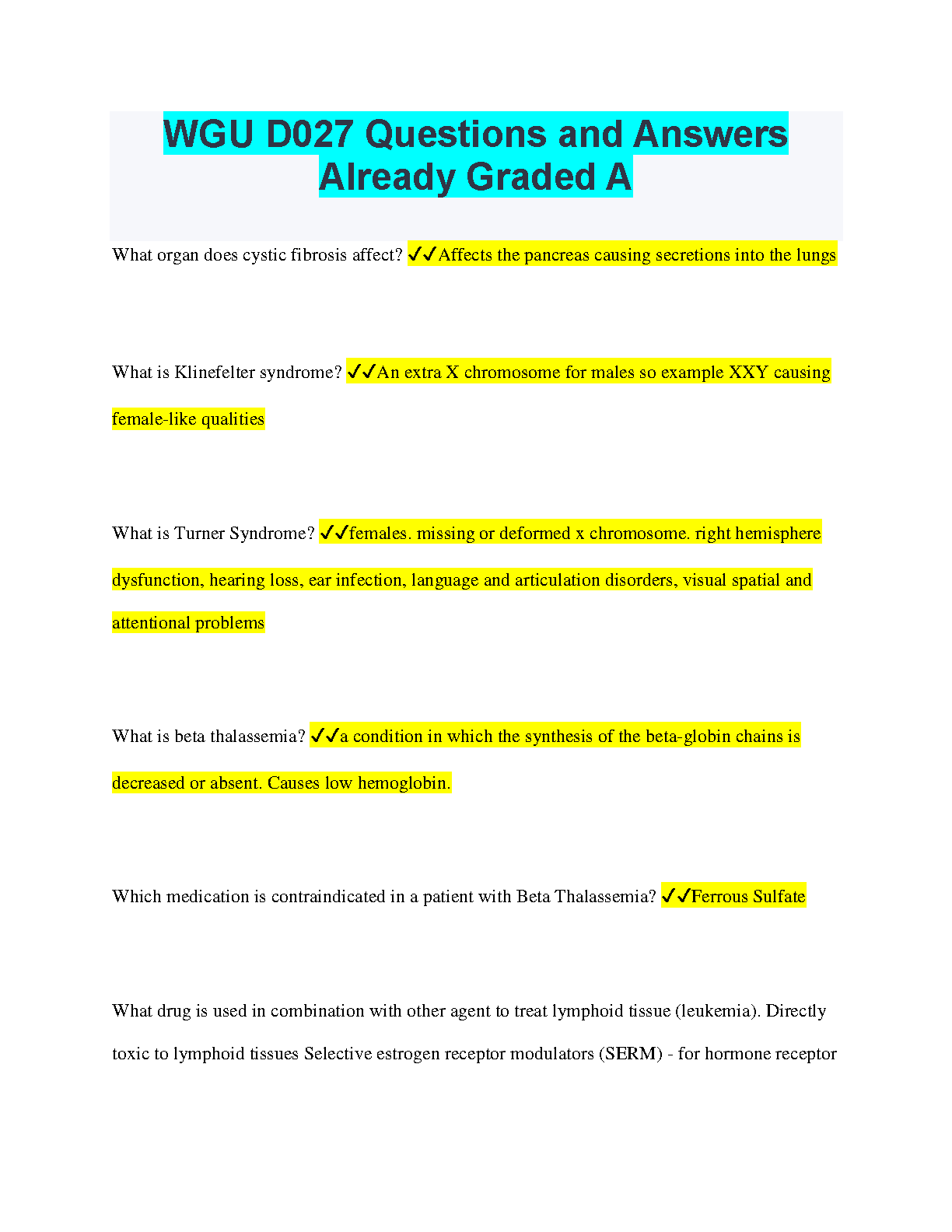 WGU D027 Questions and Answers Already Graded A

What organ does cystic fibrosis affect? ✓✓Affects the pancreas causing secretions into the lungs

What is Klinefelter syndrome? ✓✓An extra X chromosome for males so example XXY causing female-like qualities

What is Turner Syndrome? ✓✓females. missing or deformed x chromosome. right hemisphere dysfunction, hearing loss, ear infection, language and articulation disorders, visual spatial and attentional problems

What is beta thalassemia? ✓✓a condition in which the synthesis of the beta-globin chains is decreased or absent. Causes low hemoglobin.

Which medication is contraindicated in a patient with Beta Thalassemia? ✓✓Ferrous Sulfate

What drug is used in combination with other agent to treat lymphoid tissue (leukemia). Directly toxic to lymphoid tissues Selective estrogen receptor modulators (SERM) - for hormone receptor